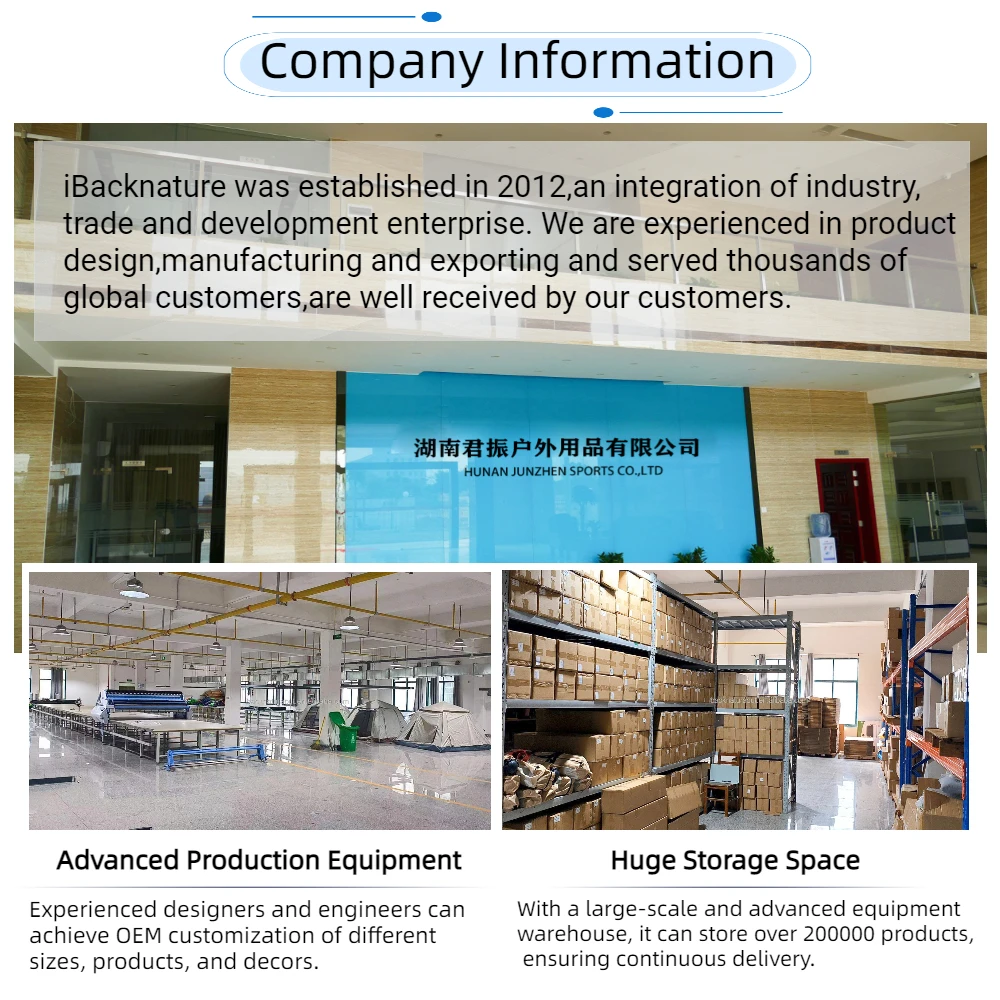 Company Information

iBacknature was established in 2012,an integration of industry, trade and development enterprise. We are experienced in product design,manufacturing and exporting and served thousands of global customers,are well received by our customers.

湖南君振户外用品有限公司
HUNAN JUNZHEN SPORTS CO.,LTD

Advanced Production Equipment

Experienced designers and engineers can achieve OEM customization of different sizes, products, and decors.

Huge Storage Space

With a large-scale and advanced equipment warehouse, it can store over 200000 products, ensuring continuous delivery.